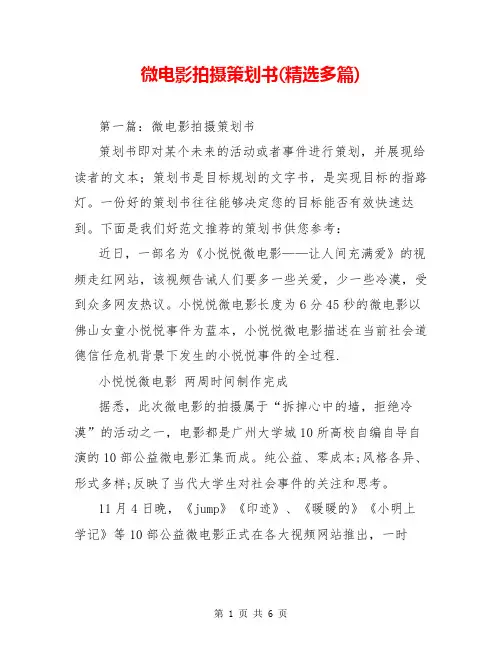 微电影拍摄策划书(精选多篇)

第一篇：微电影拍摄策划书

策划书即对某个未来的活动或者事件进行策划，并展现给读者的文本；策划书是目标规划的文字书，是实现目标的指路灯。一份好的策划书往往能够决定您的目标能否有效快速达到。下面是我们好范文推荐的策划书供您参考：

近日，一部名为《小悦悦微电影——让人间充满爱》的视频走红网站，该视频告诫人们要多一些关爱，少一些冷漠，受到众多网友热议。小悦悦微电影长度为6分45秒的微电影以佛山女童小悦悦事件为蓝本，小悦悦微电影描述在当前社会道德信任危机背景下发生的小悦悦事件的全过程.

小悦悦微电影 两周时间制作完成

据悉，此次微电影的拍摄属于“拆掉心中的墙，拒绝冷漠”的活动之一，电影都是广州大学城10所高校自编自导自演的10部公益微电影汇集而成。纯公益、零成本;风格各异、形式多样;反映了当代大学生对社会事件的关注和思考。

11月4日晚，《jump》《印迹》、《暖暖的》《小明上学记》等10部公益微电影正式在各大视频网站推出，一时

第 1 页 共 6 页